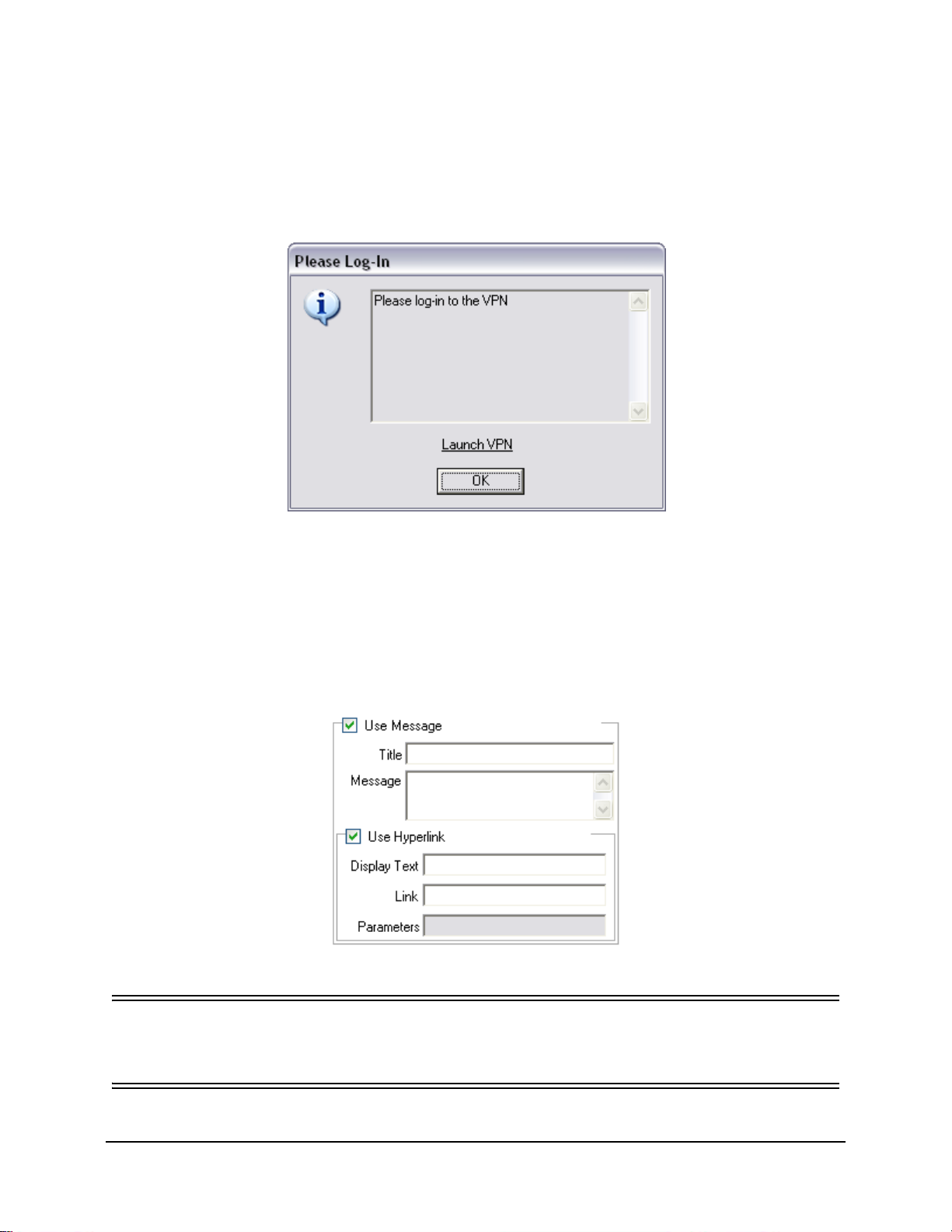 Please Log-In

Please log-in to the VPN

Launch VPN

OK

☑ Use Message

Title

Message

☑ Use Hyperlink

Display Text

Link

Parameters